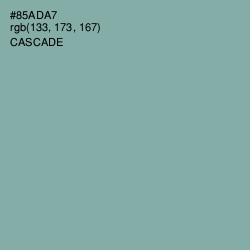 #85ADA7
rgb(133, 173, 167)
CASCADE